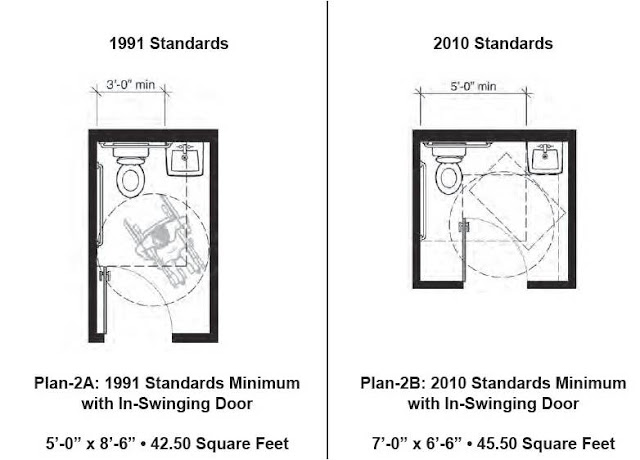 1991 Standards

3'-0" min

Plan-2A: 1991 Standards Minimum with In-Swinging Door

5'-0" x 8'-6" • 42.50 Square Feet

2010 Standards

5'-0" min

Plan-2B: 2010 Standards Minimum with In-Swinging Door

7'-0" x 6'-6" • 45.50 Square Feet